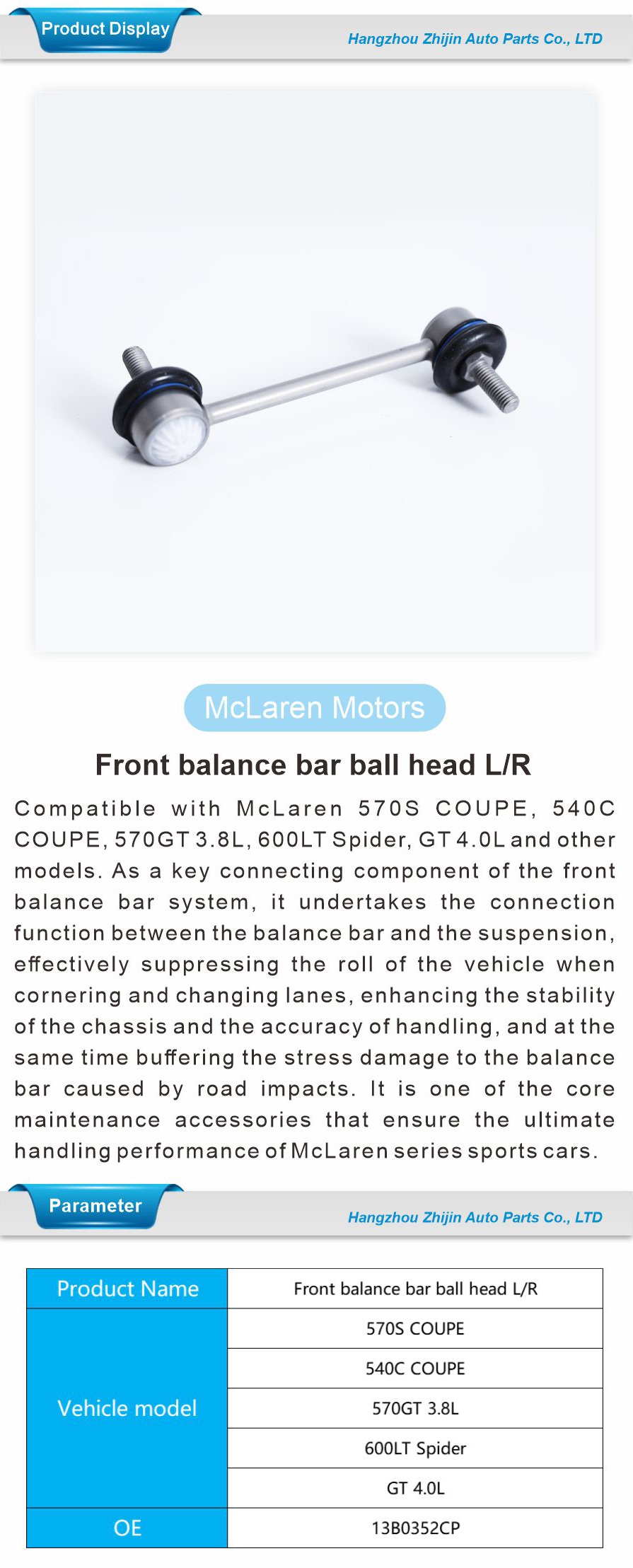 Product Display

Hangzhou Zhijin Auto Parts Co., LTD

McLaren Motors

Front balance bar ball head L/R

Compatible with McLaren 570S COUPE, 540C COUPE, 570GT 3.8L, 600LT Spider, GT 4.0L and other models. As a key connecting component of the front balance bar system, it undertakes the connection function between the balance bar and the suspension, effectively suppressing the roll of the vehicle when cornering and changing lanes, enhancing the stability of the chassis and the accuracy of handling, and at the same time buffering the stress damage to the balance bar caused by road impacts. It is one of the core maintenance accessories that ensure the ultimate handling performance of McLaren series sports cars.

Parameter

Hangzhou Zhijin Auto Parts Co., LTD

| Product Name | Front balance bar ball head L/R |
|---|---|
| Vehicle model | 570S COUPE |
|  | 540C COUPE |
|  | 570GT 3.8L |
|  | 600LT Spider |
|  | GT 4.0L |
| OE | 13B0352CP |